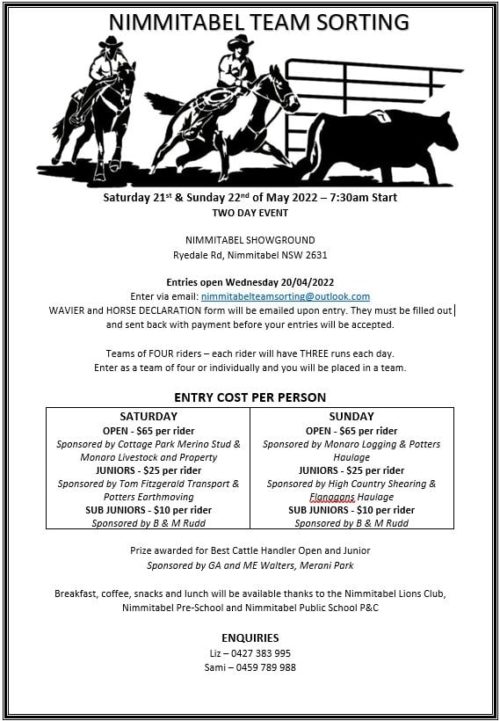 NIMMITABEL TEAM SORTING

Saturday 21st & Sunday 22nd of May 2022 – 7:30am Start
TWO DAY EVENT

NIMMITABEL SHOWGROUND
Ryedale Rd, Nimmitabel NSW 2631

Entries open Wednesday 20/04/2022
Enter via email: nimmitabelteamsorting@outlook.com
WAVIER and HORSE DECLARATION form will be emailed upon entry. They must be filled out and sent back with payment before your entries will be accepted.

Teams of FOUR riders – each rider will have THREE runs each day.
Enter as a team of four or individually and you will be placed in a team.

ENTRY COST PER PERSON

| SATURDAY | SUNDAY |
|---|---|
| OPEN - $65 per rider | OPEN - $65 per rider |
| Sponsored by Cottage Park Merino Stud & Monaro Livestock and Property | Sponsored by Monaro Logging & Potters Haulage |
| JUNIORS - $25 per rider | JUNIORS - $25 per rider |
| Sponsored by Tom Fitzgerald Transport & Potters Earthmoving | Sponsored by High Country Shearing & Flanagans Haulage |
| SUB JUNIORS - $10 per rider | SUB JUNIORS - $10 per rider |
| Sponsored by B & M Rudd | Sponsored by B & M Rudd |

Prize awarded for Best Cattle Handler Open and Junior
Sponsored by GA and ME Walters, Merani Park

Breakfast, coffee, snacks and lunch will be available thanks to the Nimmitabel Lions Club, Nimmitabel Pre-School and Nimmitabel Public School P&C

ENQUIRIES
Liz – 0427 383 995
Sami – 0459 789 988